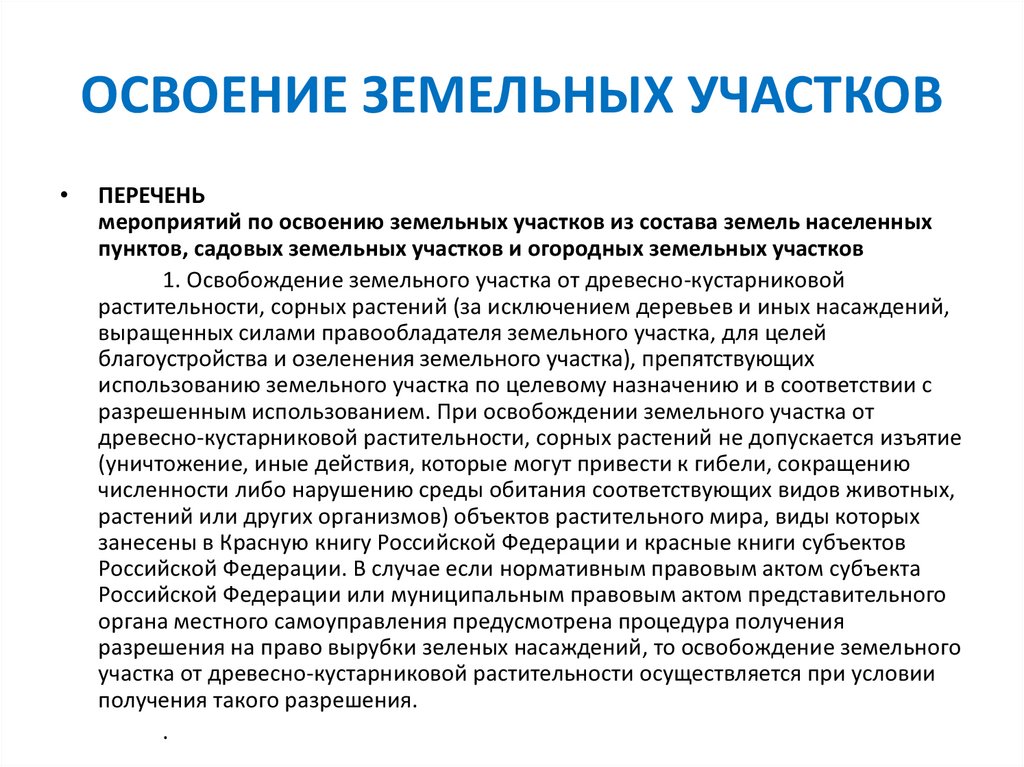 ОСВОЕНИЕ ЗЕМЕЛЬНЫХ УЧАСТКОВ

• ПЕРЕЧЕНЬ
мероприятий по освоению земельных участков из состава земель населенных пунктов, садовых земельных участков и огородных земельных участков

1. Освобождение земельного участка от древесно-кустарниковой растительности, сорных растений (за исключением деревьев и иных насаждений, выращенных силами правообладателя земельного участка, для целей благоустройства и озеленения земельного участка), препятствующих использованию земельного участка по целевому назначению и в соответствии с разрешенным использованием. При освобождении земельного участка от древесно-кустарниковой растительности, сорных растений не допускается изъятие (уничтожение, иные действия, которые могут привести к гибели, сокращению численности либо нарушению среды обитания соответствующих видов животных, растений или других организмов) объектов растительного мира, виды которых занесены в Красную книгу Российской Федерации и красные книги субъектов Российской Федерации. В случае если нормативным правовым актом субъекта Российской Федерации или муниципальным правовым актом представительного органа местного самоуправления предусмотрена процедура получения разрешения на право вырубки зеленых насаждений, то освобождение земельного участка от древесно-кустарниковой растительности осуществляется при условии получения такого разрешения.

.